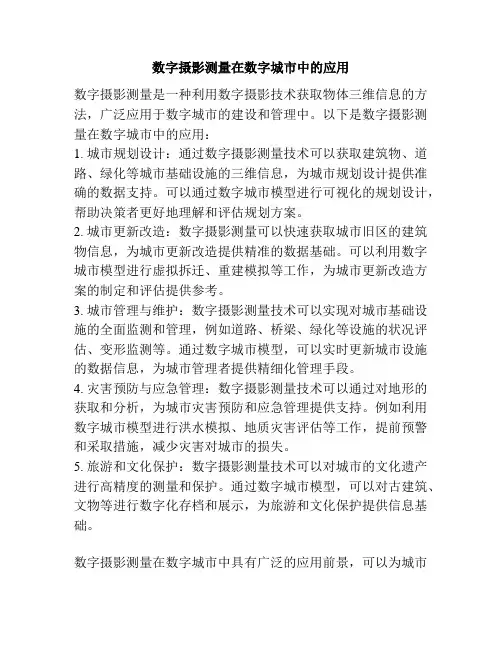 数字摄影测量在数字城市中的应用

数字摄影测量是一种利用数字摄影技术获取物体三维信息的方法，广泛应用于数字城市的建设和管理中。以下是数字摄影测量在数字城市中的应用：

1. 城市规划设计：通过数字摄影测量技术可以获取建筑物、道路、绿化等城市基础设施的三维信息，为城市规划设计提供准确的数据支持。可以通过数字城市模型进行可视化的规划设计，帮助决策者更好地理解和评估规划方案。

2. 城市更新改造：数字摄影测量可以快速获取城市旧区的建筑物信息，为城市更新改造提供精准的数据基础。可以利用数字城市模型进行虚拟拆迁、重建模拟等工作，为城市更新改造方案的制定和评估提供参考。

3. 城市管理与维护：数字摄影测量技术可以实现对城市基础设施的全面监测和管理，例如道路、桥梁、绿化等设施的状况评估、变形监测等。通过数字城市模型，可以实时更新城市设施的数据信息，为城市管理者提供精细化管理手段。

4. 灾害预防与应急管理：数字摄影测量技术可以通过对地形的获取和分析，为城市灾害预防和应急管理提供支持。例如利用数字城市模型进行洪水模拟、地质灾害评估等工作，提前预警和采取措施，减少灾害对城市的损失。

5. 旅游和文化保护：数字摄影测量技术可以对城市的文化遗产进行高精度的测量和保护。通过数字城市模型，可以对古建筑、文物等进行数字化存档和展示，为旅游和文化保护提供信息基础。

数字摄影测量在数字城市中具有广泛的应用前景，可以为城市